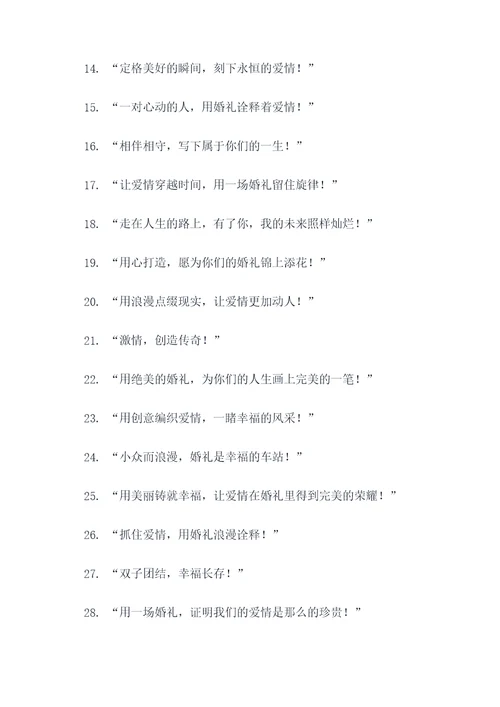 14. “定格美好的瞬间，刻下永恒的爱情！”

15. “一对心动的人，用婚礼诠释着爱情！”

16. “相伴相守，写下属于你们的一生！”

17. “让爱情穿越时间，用一场婚礼留住旋律！”

18. “走在人生的路上，有了你，我的未来照样灿烂！”

19. “用心打造，愿为你们的婚礼锦上添花！”

20. “用浪漫点缀现实，让爱情更加动人！”

21. “激情，创造传奇！”

22. “用绝美的婚礼，为你们的人生画上完美的一笔！”

23. “用创意编织爱情，一睹幸福的风采！”

24. “小众而浪漫，婚礼是幸福的车站！”

25. “用美丽铸就幸福，让爱情在婚礼里得到完美的荣耀！”

26. “抓住爱情，用婚礼浪漫诠释！”

27. “双子团结，幸福长存！”

28. “用一场婚礼，证明我们的爱情是那么的珍贵！”